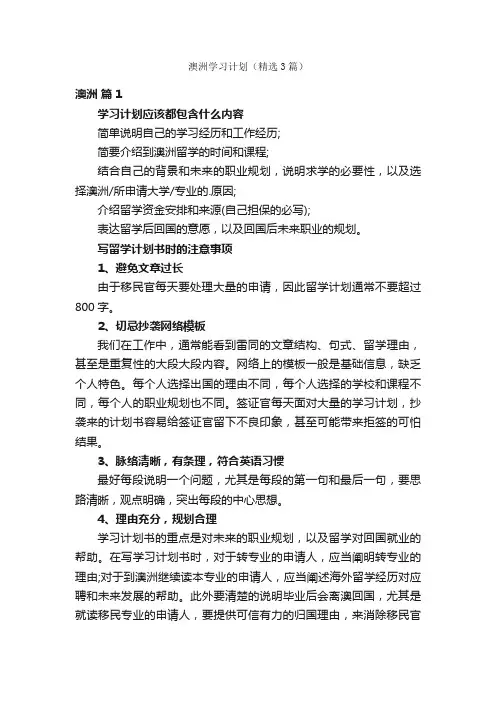 澳洲学习计划（精选3篇）

澳洲 篇1

学习计划应该都包含什么内容

简单说明自己的学习经历和工作经历;

简要介绍到澳洲留学的时间和课程;

结合自己的背景和未来的职业规划，说明求学的必要性，以及选择澳洲/所申请大学/专业的.原因;

介绍留学资金安排和来源(自己担保的必写);

表达留学后回国的意愿，以及回国后未来职业的规划。

写留学计划书时的注意事项

1、避免文章过长

由于移民官每天要处理大量的申请，因此留学计划通常不要超过800字。

2、切忌抄袭网络模板

我们在工作中，通常能看到雷同的文章结构、句式、留学理由，甚至是重复性的大段大段内容。网络上的模板一般是基础信息，缺乏个人特色。每个人选择出国的理由不同，每个人选择的学校和课程不同，每个人的职业规划也不同。签证官每天面对大量的学习计划，抄袭来的计划书容易给签证官留下不良印象，甚至可能带来拒签的可怕结果。

3、脉络清晰，有条理，符合英语习惯

最好每段说明一个问题，尤其是每段的第一句和最后一句，要思路清晰，观点明确，突出每段的中心思想。

4、理由充分，规划合理

学习计划书的重点是对未来的职业规划，以及留学对回国就业的帮助。在写学习计划书时，对于转专业的申请人，应当阐明转专业的理由;对于到澳洲继续读本专业的申请人，应当阐述海外留学经历对应聘和未来发展的帮助。此外要清楚的说明毕业后会离澳回国，尤其是就读移民专业的申请人，要提供可信有力的归国理由，来消除移民官